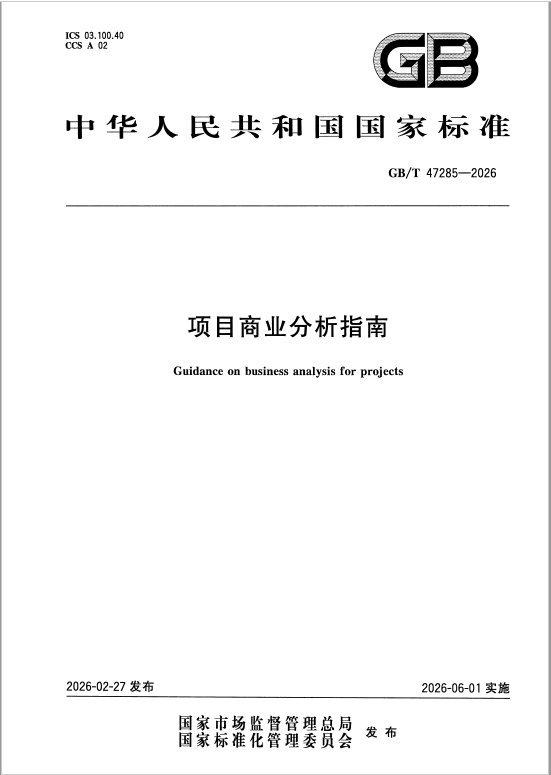 ICS 03.100.40
CCS A 02

GB

中华人民共和国国家标准

GB/T 47285—2026

项目商业分析指南

Guidance on business analysis for projects

2026-02-27发布

2026-06-01实施

国家市场监督管理总局
国家标准化管理委员会 发布